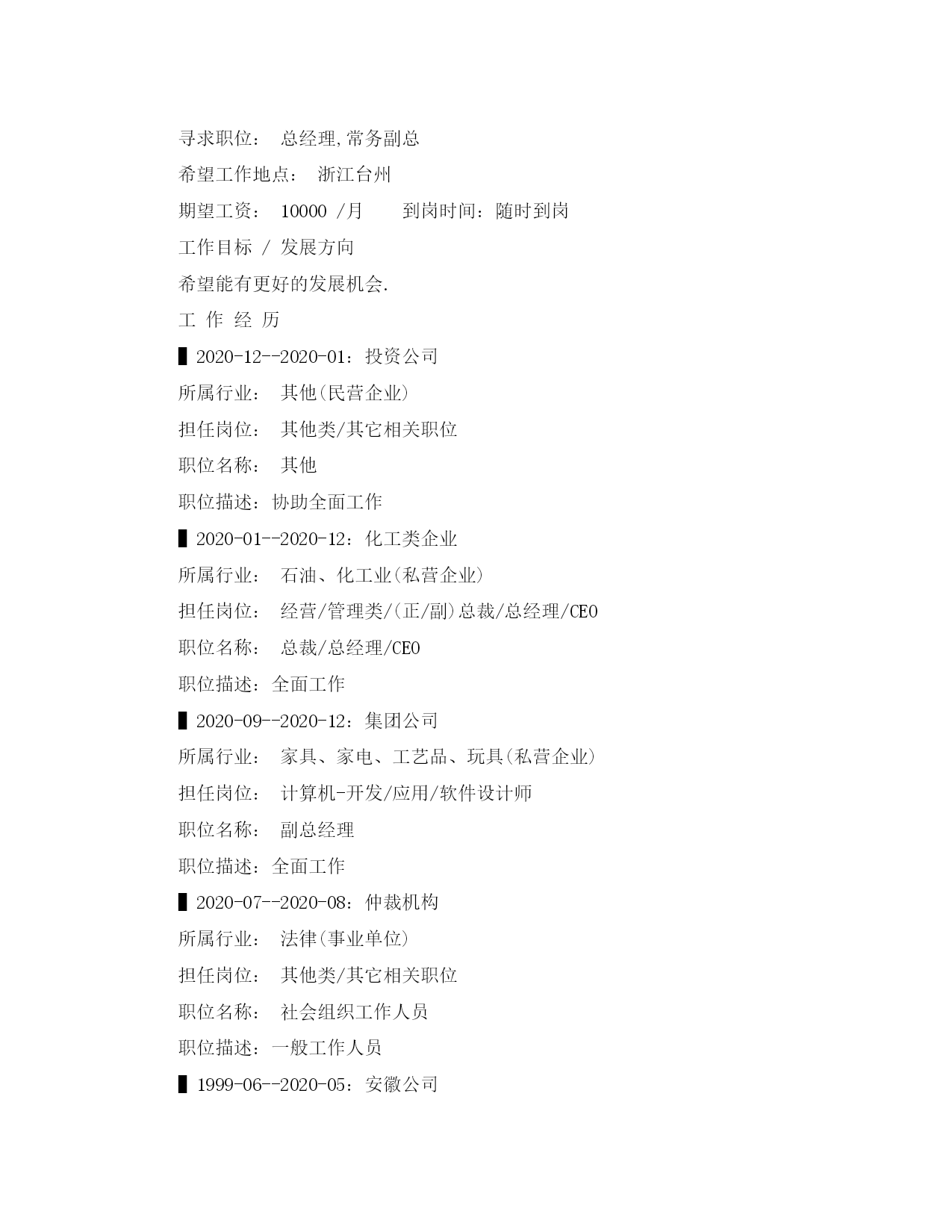 寻求职位： 总经理,常务副总

希望工作地点： 浙江台州

期望工资： 10000 /月　　到岗时间：随时到岗

工作目标 / 发展方向

希望能有更好的发展机会.

工 作 经 历

▌2020-12--2020-01：投资公司

所属行业： 其他(民营企业)

担任岗位： 其他类/其它相关职位

职位名称： 其他

职位描述：协助全面工作

▌2020-01--2020-12：化工类企业

所属行业： 石油、化工业(私营企业)

担任岗位： 经营/管理类/(正/副)总裁/总经理/CEO

职位名称： 总裁/总经理/CEO

职位描述：全面工作

▌2020-09--2020-12：集团公司

所属行业： 家具、家电、工艺品、玩具(私营企业)

担任岗位： 计算机-开发/应用/软件设计师

职位名称： 副总经理

职位描述：全面工作

▌2020-07--2020-08：仲裁机构

所属行业： 法律(事业单位)

担任岗位： 其他类/其它相关职位

职位名称： 社会组织工作人员

职位描述：一般工作人员

▌1999-06--2020-05：安徽公司